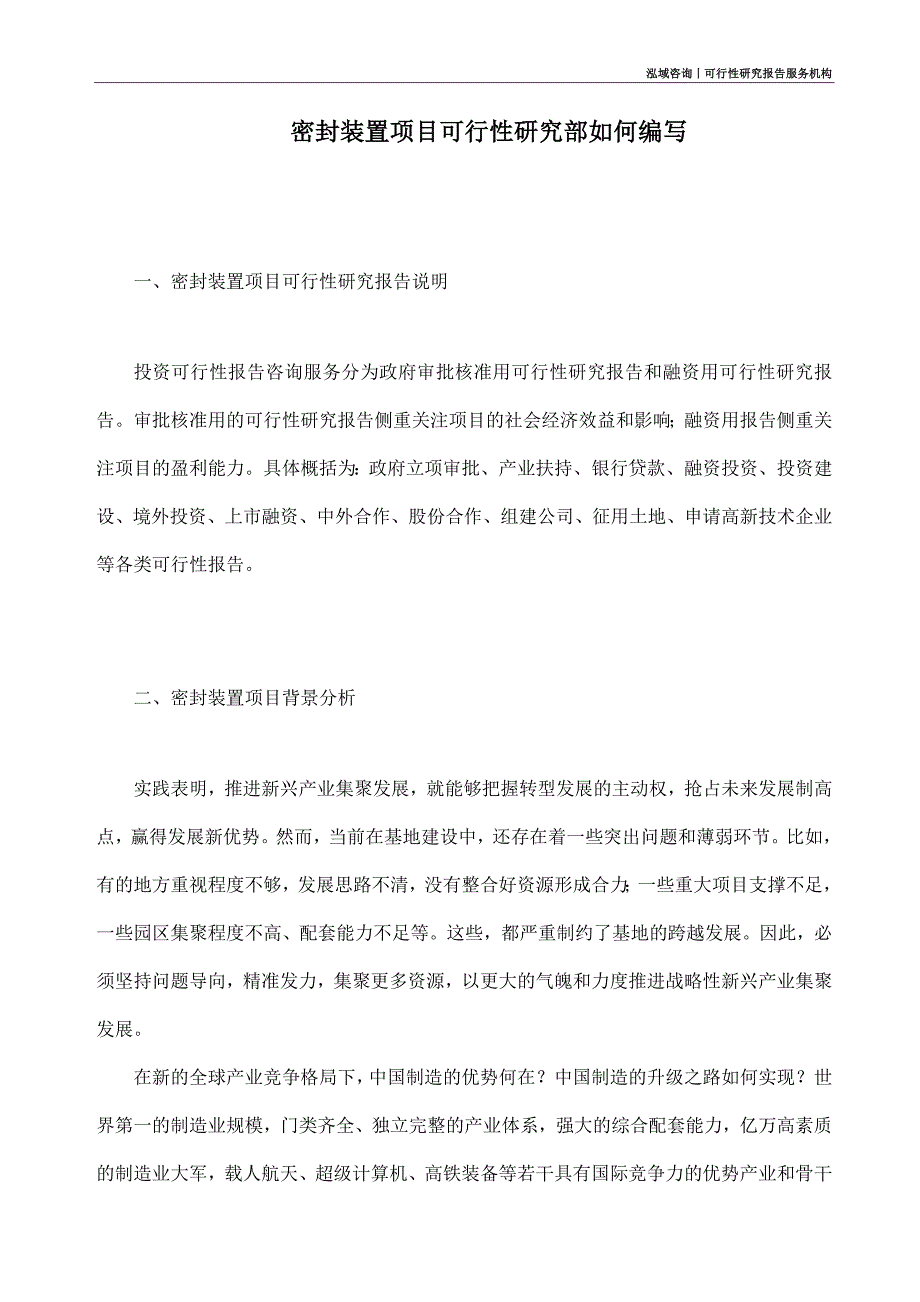 泓域咨询丨可行性研究报告服务机构

密封装置项目可行性研究部如何编写

一、密封装置项目可行性研究报告说明

投资可行性报告咨询服务分为政府审批核准用可行性研究报告和融资用可行性研究报告。审批核准用的可行性研究报告侧重关注项目的社会经济效益和影响；融资用报告侧重关注项目的盈利能力。具体概括为：政府立项审批、产业扶持、银行贷款、融资投资、投资建设、境外投资、上市融资、中外合作、股份合作、组建公司、征用土地、申请高新技术企业等各类可行性报告。

二、密封装置项目背景分析

实践表明，推进新兴产业集聚发展，就能够把握转型发展的主动权，抢占未来发展制高点，赢得发展新优势。然而，当前在基地建设中，还存在着一些突出问题和薄弱环节。比如，有的地方重视程度不够，发展思路不清，没有整合好资源形成合力；一些重大项目支撑不足，一些园区集聚程度不高、配套能力不足等。这些，都严重制约了基地的跨越发展。因此，必须坚持问题导向，精准发力，集聚更多资源，以更大的气魄和力度推进战略性新兴产业集聚发展。

在新的全球产业竞争格局下，中国制造的优势何在？中国制造的升级之路如何实现？世界第一的制造业规模，门类齐全、独立完整的产业体系，强大的综合配套能力，亿万高素质的制造业大军，载人航天、超级计算机、高铁装备等若干具有国际竞争力的优势产业和骨干